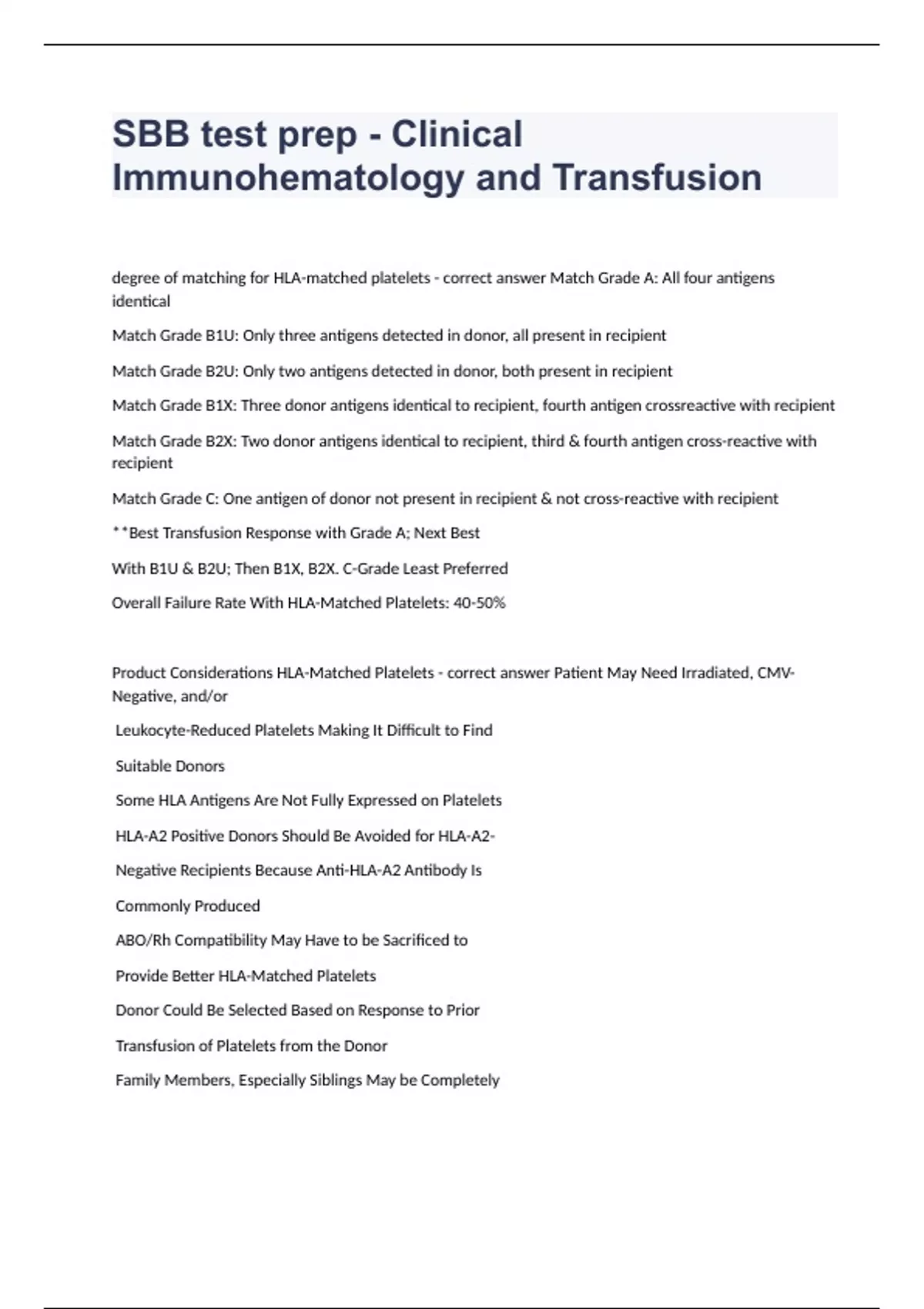 SBB test prep - Clinical Immunohematology and Transfusion

degree of matching for HLA-matched platelets - correct answer Match Grade A: All four antigens identical

Match Grade B1U: Only three antigens detected in donor, all present in recipient

Match Grade B2U: Only two antigens detected in donor, both present in recipient

Match Grade B1X: Three donor antigens identical to recipient, fourth antigen crossreactive with recipient

Match Grade B2X: Two donor antigens identical to recipient, third & fourth antigen cross-reactive with recipient

Match Grade C: One antigen of donor not present in recipient & not cross-reactive with recipient

**Best Transfusion Response with Grade A; Next Best

With B1U & B2U; Then B1X, B2X. C-Grade Least Preferred

Overall Failure Rate With HLA-Matched Platelets: 40-50%

Product Considerations HLA-Matched Platelets - correct answer Patient May Need Irradiated, CMV-Negative, and/or

Leukocyte-Reduced Platelets Making It Difficult to Find

Suitable Donors

Some HLA Antigens Are Not Fully Expressed on Platelets

HLA-A2 Positive Donors Should Be Avoided for HLA-A2-

Negative Recipients Because Anti-HLA-A2 Antibody Is

Commonly Produced

ABO/Rh Compatibility May Have to be Sacrificed to

Provide Better HLA-Matched Platelets

Donor Could Be Selected Based on Response to Prior

Transfusion of Platelets from the Donor

Family Members, Especially Siblings May be Completely